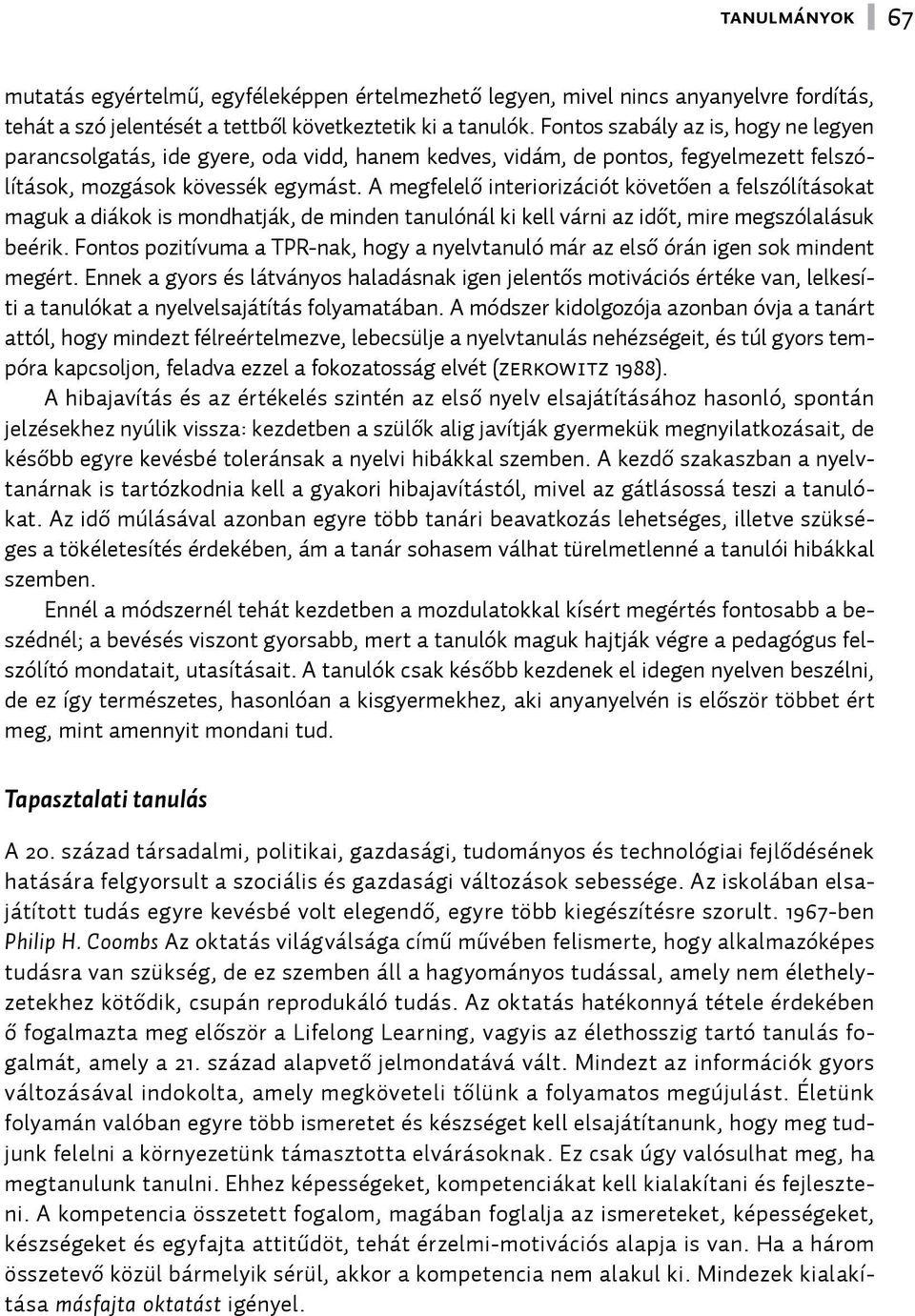 TANULMÁNYOK 67

mutatás egyértelmű, egyféleképpen értelmezhető legyen, mivel nincs anyanyelvre fordítás, tehát a szó jelentését a tettből következtetik ki a tanulók. Fontos szabály az is, hogy ne legyen parancsolgatás, ide gyere, oda vidd, hanem kedves, vidám, de pontos, fegyelmezett felszólítások, mozgások kövessék egymást. A megfelelő interiorizációt követően a felszólításokat maguk a diákok is mondhatják, de minden tanulónál ki kell várni az időt, mire megszólalásuk beérik. Fontos pozitívuma a TPR-nak, hogy a nyelvtanuló már az első órán igen sok mindent megért. Ennek a gyors és látványos haladásnak igen jelentős motivációs értéke van, lelkesíti a tanulókat a nyelvelsajátítás folyamatában. A módszer kidolgozója azonban óvja a tanárt attól, hogy mindezt félreértelmezve, lebecsülje a nyelvtanulás nehézségeit, és túl gyors tempóra kapcsoljon, feladva ezzel a fokozatosság elvét (ZERKOWITZ 1988).

A hibajavítás és az értékelés szintén az első nyelv elsajátításához hasonló, spontán jelzésekhez nyúlik vissza: kezdetben a szülők alig javítják gyermekük megnyilatkozásait, de később egyre kevésbé toleránsak a nyelvi hibákkal szemben. A kezdő szakaszban a nyelvtanárnak is tartózkodnia kell a gyakori hibajavítástól, mivel az gátlásossá teszi a tanulókat. Az idő múlásával azonban egyre több tanári beavatkozás lehetséges, illetve szükséges a tökéletesítés érdekében, ám a tanár sohasem válhat türelmetlenné a tanulói hibákkal szemben.

Ennél a módszernél tehát kezdetben a mozdulatokkal kísért megértés fontosabb a beszédnél; a bevésés viszont gyorsabb, mert a tanulók maguk hajtják végre a pedagógus felszólító mondatait, utasításait. A tanulók csak később kezdenek el idegen nyelven beszélni, de ez így természetes, hasonlóan a kisgyermekhez, aki anyanyelvén is először többet ért meg, mint amennyit mondani tud.

Tapasztalati tanulás

A 20. század társadalmi, politikai, gazdasági, tudományos és technológiai fejlődésének hatására felgyorsult a szociális és gazdasági változások sebessége. Az iskolában elsajátított tudás egyre kevésbé volt elegendő, egyre több kiegészítésre szorult. 1967-ben Philip H. Coombs Az oktatás világválsága című művében felismerte, hogy alkalmazóképes tudásra van szükség, de ez szemben áll a hagyományos tudással, amely nem élethelyzetekhez kötődik, csupán reprodukáló tudás. Az oktatás hatékonnyá tétele érdekében ő fogalmazta meg először a Lifelong Learning, vagyis az élethosszig tartó tanulás fogalmát, amely a 21. század alapvető jelmondatává vált. Mindezt az információk gyors változásával indokolta, amely megköveteli tőlünk a folyamatos megújulást. Életünk folyamán valóban egyre több ismeretet és készséget kell elsajátítanunk, hogy meg tudjunk felelni a környezetünk támasztotta elvárásoknak. Ez csak úgy valósulhat meg, ha megtanulunk tanulni. Ehhez képességeket, kompetenciákat kell kialakítani és fejleszteni. A kompetencia összetett fogalom, magában foglalja az ismereteket, képességeket, készségeket és egyfajta attitűdöt, tehát érzelmi-motivációs alapja is van. Ha a három összetevő közül bármelyik sérül, akkor a kompetencia nem alakul ki. Mindezek kialakítása másfajta oktatást igényel.